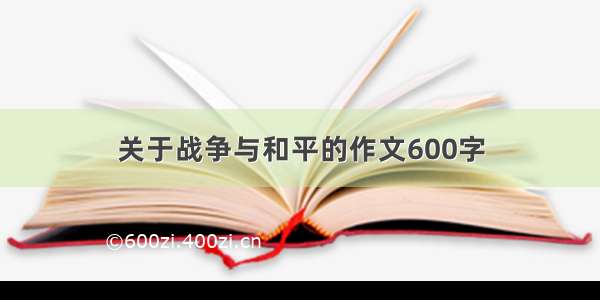 关于战争与和平的作文600字

©600zi.400zi.cn